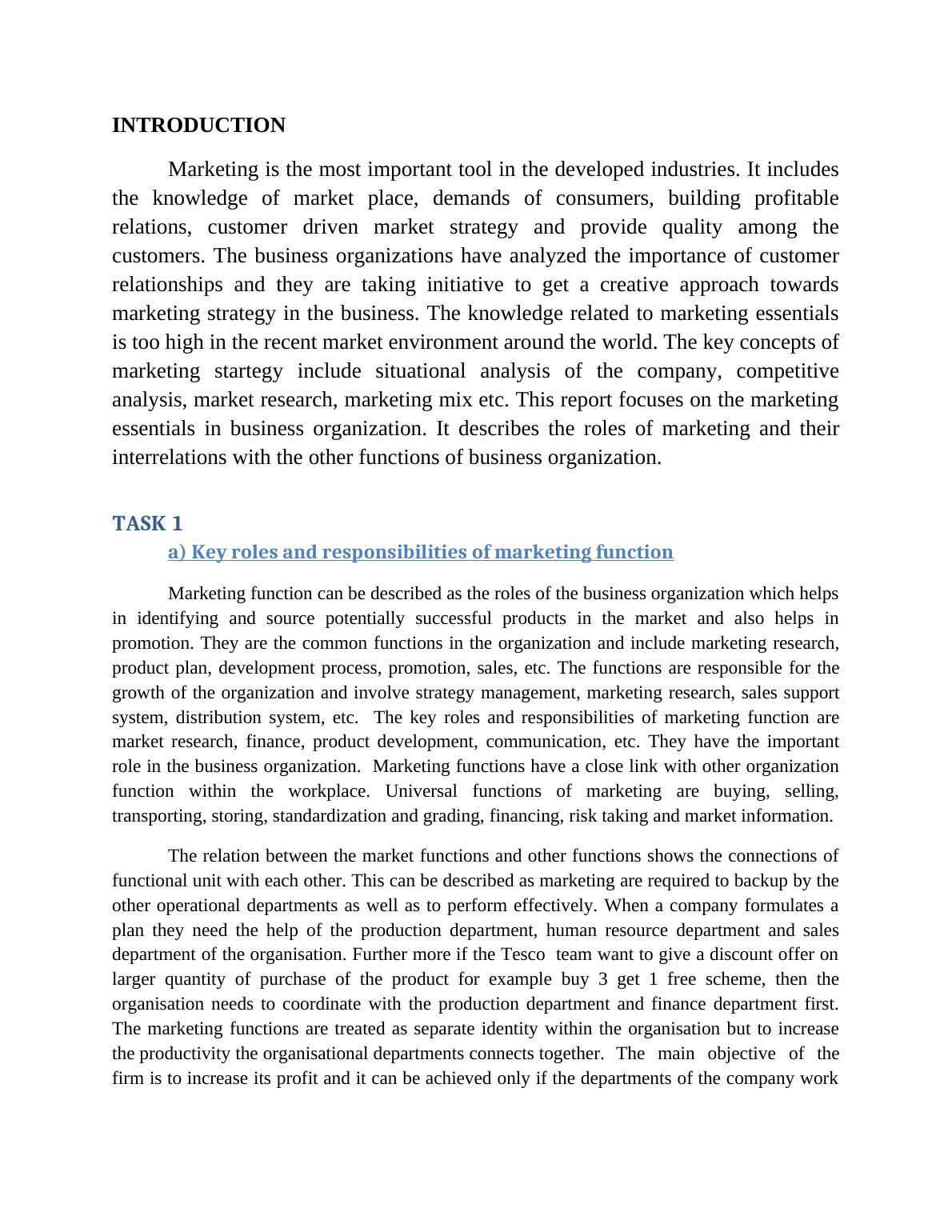 INTRODUCTION

Marketing is the most important tool in the developed industries. It includes the knowledge of market place, demands of consumers, building profitable relations, customer driven market strategy and provide quality among the customers. The business organizations have analyzed the importance of customer relationships and they are taking initiative to get a creative approach towards marketing strategy in the business. The knowledge related to marketing essentials is too high in the recent market environment around the world. The key concepts of marketing startegy include situational analysis of the company, competitive analysis, market research, marketing mix etc. This report focuses on the marketing essentials in business organization. It describes the roles of marketing and their interrelations with the other functions of business organization.

TASK 1

a) Key roles and responsibilities of marketing function

Marketing function can be described as the roles of the business organization which helps in identifying and source potentially successful products in the market and also helps in promotion. They are the common functions in the organization and include marketing research, product plan, development process, promotion, sales, etc. The functions are responsible for the growth of the organization and involve strategy management, marketing research, sales support system, distribution system, etc. The key roles and responsibilities of marketing function are market research, finance, product development, communication, etc. They have the important role in the business organization. Marketing functions have a close link with other organization function within the workplace. Universal functions of marketing are buying, selling, transporting, storing, standardization and grading, financing, risk taking and market information.

The relation between the market functions and other functions shows the connections of functional unit with each other. This can be described as marketing are required to backup by the other operational departments as well as to perform effectively. When a company formulates a plan they need the help of the production department, human resource department and sales department of the organisation. Further more if the Tesco team want to give a discount offer on larger quantity of purchase of the product for example buy 3 get 1 free scheme, then the organisation needs to coordinate with the production department and finance department first. The marketing functions are treated as separate identity within the organisation but to increase the productivity the organisational departments connects together. The main objective of the firm is to increase its profit and it can be achieved only if the departments of the company work